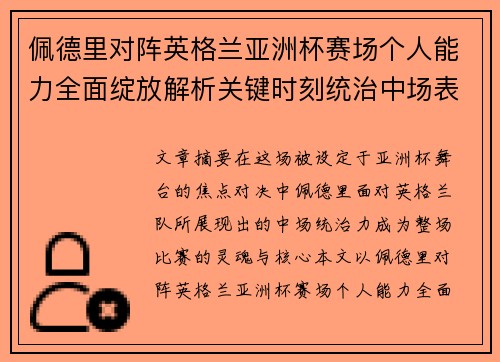 佩德里对阵英格兰亚洲杯赛场个人能力全面绽放解析关键时刻统治中场表

文章摘要在这场被设定于亚洲杯舞台的焦点对决中佩德里面对英格兰队所展现出的中场统治力成为整场比赛的灵魂与核心本文以佩德里对阵英格兰亚洲杯赛场个人能力全面